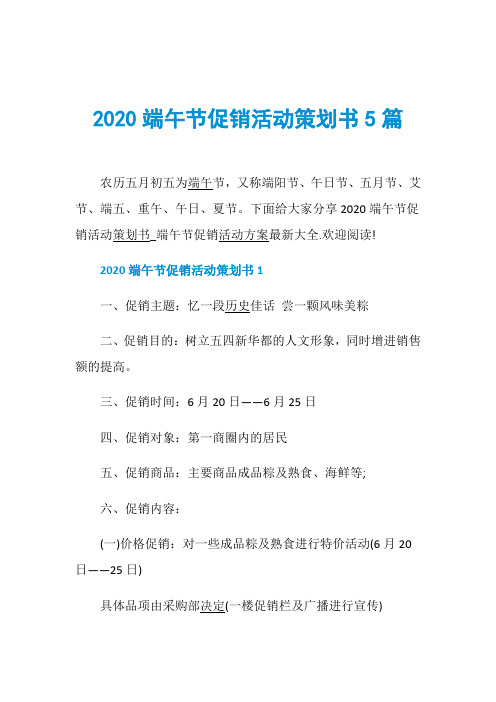 2020 端午节促销活动策划书 5 篇

农历五月初五为端午节，又称端阳节、午日节、五月节、艾节、端五、重午、午日、夏节。下面给大家分享 2020 端午节促销活动策划书_端午节促销活动方案最新大全.欢迎阅读!

2020 端午节促销活动策划书 1

一、促销主题：忆一段历史佳话 尝一颗风味美粽

二、促销目的：树立五四新华都的人文形象，同时增进销售额的提高。

三、促销时间：6 月 20 日——6 月 25 日

四、促销对象：第一商圈内的居民

五、促销商品：主要商品成品粽及熟食、海鲜等;

六、促销内容：

(一)价格促销：对一些成品粽及熟食进行特价活动(6 月 20 日——25 日)

具体品项由采购部决定(一楼促销栏及广播进行宣传)